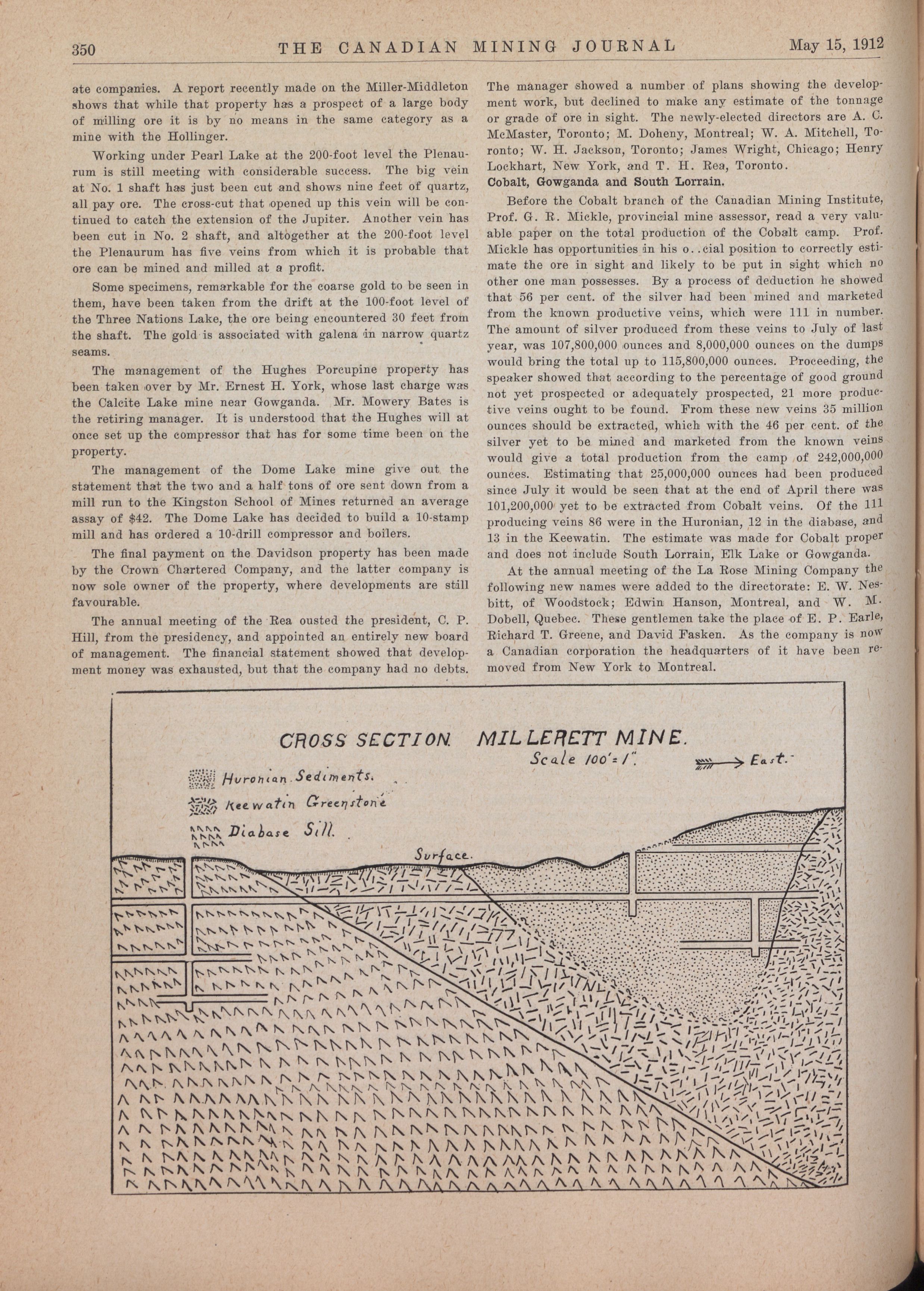 350 THE CANADIAN MINING JOURNAL May 15, 1912

ate companies. A report recently made on the Miller-Middleton shows that while that property has a prospect of a large body of milling ore it is by no means in the same category as a mine with the Hollinger.

Working under Pearl Lake at the 200-foot level the Plenaurum is still meeting with considerable success. The big vein at No. 1 shaft has just been cut and shows nine feet of quartz, all pay ore. The cross-cut that opened up this vein will be continued to catch the extension of the Jupiter. Another vein has been cut in No. 2 shaft, and altogether at the 200-foot level the Plenaurum has five veins from which it is probable that ore can be mined and milled at a profit.

Some specimens, remarkable for the coarse gold to be seen in them, have been taken from the drift at the 100-foot level of the Three Nations Lake, the ore being encountered 30 feet from the shaft. The gold is associated with galena in narrow quartz seams.

The management of the Hughes Porcupine property has been taken over by Mr. Ernest H. York, whose last charge was the Calcite Lake mine near Gowganda. Mr. Mowery Bates is the retiring manager. It is understood that the Hughes will at once set up the compressor that has for some time been on the property.

The management of the Dome Lake mine give out the statement that the two and a half tons of ore sent down from a mill run to the Kingston School of Mines returned an average assay of $42. The Dome Lake has decided to build a 10-stamp mill and has ordered a 10-drill compressor and boilers.

The final payment on the Davidson property has been made by the Crown Chartered Company, and the latter company is now sole owner of the property, where developments are still favourable.

The annual meeting of the Rea ousted the president, C. P. Hill, from the presidency, and appointed an entirely new board of management. The financial statement showed that development money was exhausted, but that the company had no debts. The manager showed a number of plans showing the development work, but declined to make any estimate of the tonnage or grade of ore in sight. The newly-elected directors are A. C. McMaster, Toronto; M. Doheny, Montreal; W. A. Mitchell, Toronto; W. H. Jackson, Toronto; James Wright, Chicago; Henry Lockhart, New York, and T. H. Rea, Toronto.

Cobalt, Gowganda and South Lorrain.

Before the Cobalt branch of the Canadian Mining Institute, Prof. G. R. Mickle, provincial mine assessor, read a very valuable paper on the total production of the Cobalt camp. Prof. Mickle has opportunities in his o..cial position to correctly estimate the ore in sight and likely to be put in sight which no other one man possesses. By a process of deduction he showed that 56 per cent. of the silver had been mined and marketed from the known productive veins, which were 111 in number. The amount of silver produced from these veins to July of last year, was 107,800,000 ounces and 8,000,000 ounces on the dumps would bring the total up to 115,800,000 ounces. Proceeding, the speaker showed that according to the percentage of good ground not yet prospected or adequately prospected, 21 more productive veins ought to be found. From these new veins 35 million ounces should be extracted, which with the 46 per cent. of the silver yet to be mined and marketed from the known veins would give a total production from the camp of 242,000,000 ounces. Estimating that 25,000,000 ounces had been produced since July it would be seen that at the end of April there was 101,200,000 yet to be extracted from Cobalt veins. Of the 111 producing veins 86 were in the Huronian, 12 in the diabase, and 13 in the Keewatin. The estimate was made for Cobalt proper and does not include South Lorrain, Elk Lake or Gowganda.

At the annual meeting of the La Rose Mining Company the following new names were added to the directorate: E. W. Nesbitt, of Woodstock; Edwin Hanson, Montreal, and W. M. Dobell, Quebec. These gentlemen take the place of E. P. Earle, Richard T. Greene, and David Fasken. As the company is now a Canadian corporation the headquarters of it have been removed from New York to Montreal.

CROSS SECTION MILLERETT MINE.
Scale 100'=1".
East.
Huronian Sediments.
Keewatin Greenstone
Diabase Sill.
Surface.